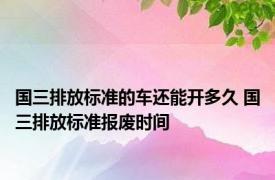 国三排放标准的车还能开多久 国三排放标准报废时间